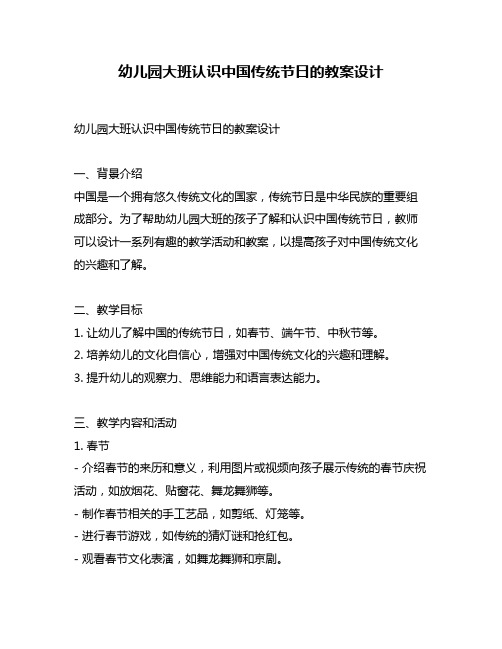 幼儿园大班认识中国传统节日的教案设计

幼儿园大班认识中国传统节日的教案设计

一、背景介绍
中国是一个拥有悠久传统文化的国家，传统节日是中华民族的重要组成部分。为了帮助幼儿园大班的孩子了解和认识中国传统节日，教师可以设计一系列有趣的教学活动和教案，以提高孩子对中国传统文化的兴趣和了解。

二、教学目标
1. 让幼儿了解中国的传统节日，如春节、端午节、中秋节等。
2. 培养幼儿的文化自信心，增强对中国传统文化的兴趣和理解。
3. 提升幼儿的观察力、思维能力和语言表达能力。

三、教学内容和活动
1. 春节
- 介绍春节的来历和意义，利用图片或视频向孩子展示传统的春节庆祝活动，如放烟花、贴窗花、舞龙舞狮等。
- 制作春节相关的手工艺品，如剪纸、灯笼等。
- 进行春节游戏，如传统的猜灯谜和抢红包。
- 观看春节文化表演，如舞龙舞狮和京剧。